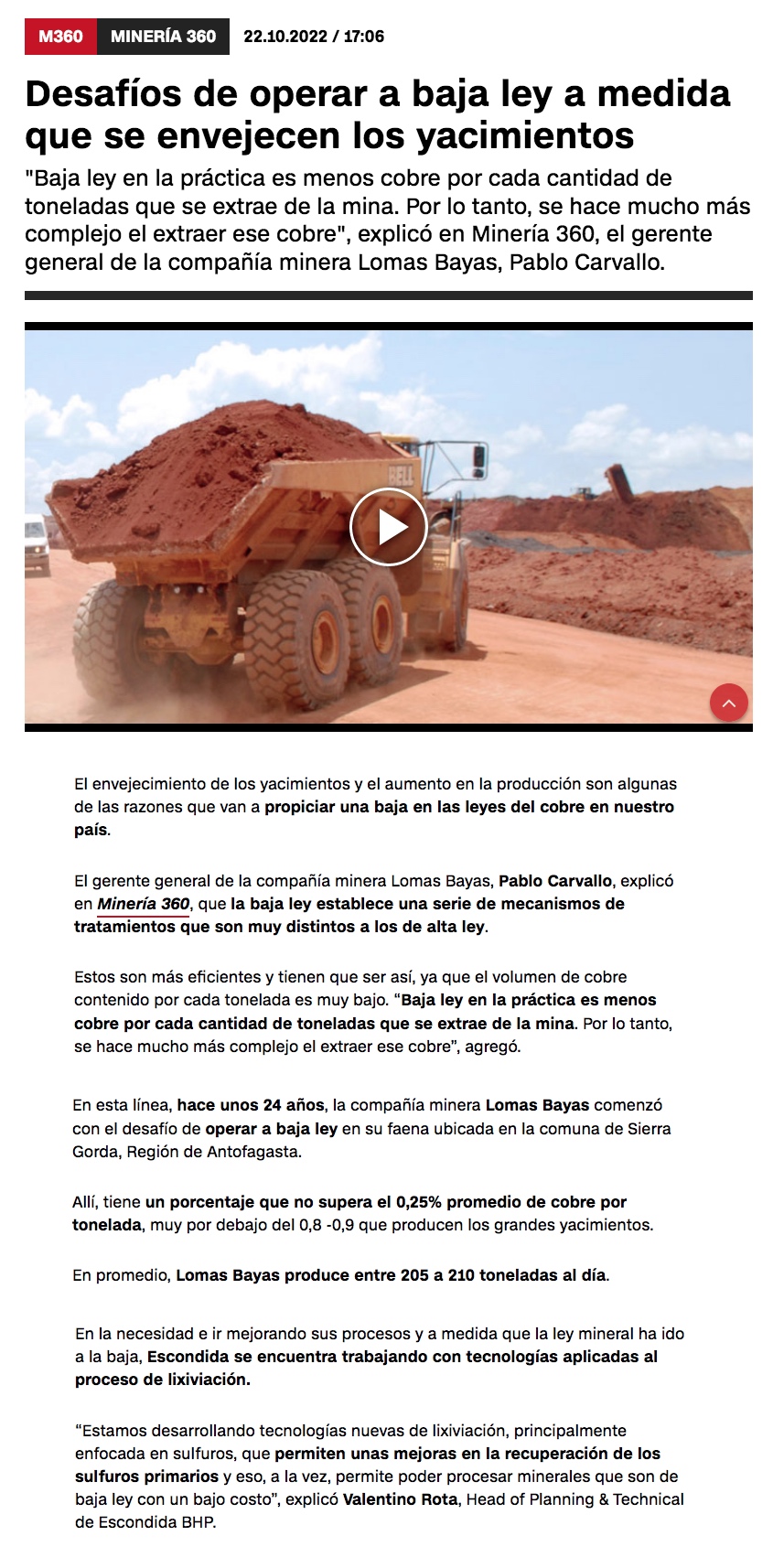 M360 MINERÍA 360 22.10.2022 / 17:06

Desafíos de operar a baja ley a medida que se envejecen los yacimientos

"Baja ley en la práctica es menos cobre por cada cantidad de toneladas que se extrae de la mina. Por lo tanto, se hace mucho más complejo el extraer ese cobre", explicó en Minería 360, el gerente general de la compañía minera Lomas Bayas, Pablo Carvallo.

BELL

El envejecimiento de los yacimientos y el aumento en la producción son algunas de las razones que van a propiciar una baja en las leyes del cobre en nuestro país.

El gerente general de la compañía minera Lomas Bayas, Pablo Carvallo, explicó en Minería 360, que la baja ley establece una serie de mecanismos de tratamientos que son muy distintos a los de alta ley.

Estos son más eficientes y tienen que ser así, ya que el volumen de cobre contenido por cada tonelada es muy bajo. “Baja ley en la práctica es menos cobre por cada cantidad de toneladas que se extrae de la mina. Por lo tanto, se hace mucho más complejo el extraer ese cobre”, agregó.

En esta línea, hace unos 24 años, la compañía minera Lomas Bayas comenzó con el desafío de operar a baja ley en su faena ubicada en la comuna de Sierra Gorda, Región de Antofagasta.

Allí, tiene un porcentaje que no supera el 0,25% promedio de cobre por tonelada, muy por debajo del 0,8 -0,9 que producen los grandes yacimientos.

En promedio, Lomas Bayas produce entre 205 a 210 toneladas al día.

En la necesidad e ir mejorando sus procesos y a medida que la ley mineral ha ido a la baja, Escondida se encuentra trabajando con tecnologías aplicadas al proceso de lixiviación.

“Estamos desarrollando tecnologías nuevas de lixiviación, principalmente enfocada en sulfuros, que permiten unas mejoras en la recuperación de los sulfuros primarios y eso, a la vez, permite poder procesar minerales que son de baja ley con un bajo costo”, explicó Valentino Rota, Head of Planning & Technical de Escondida BHP.